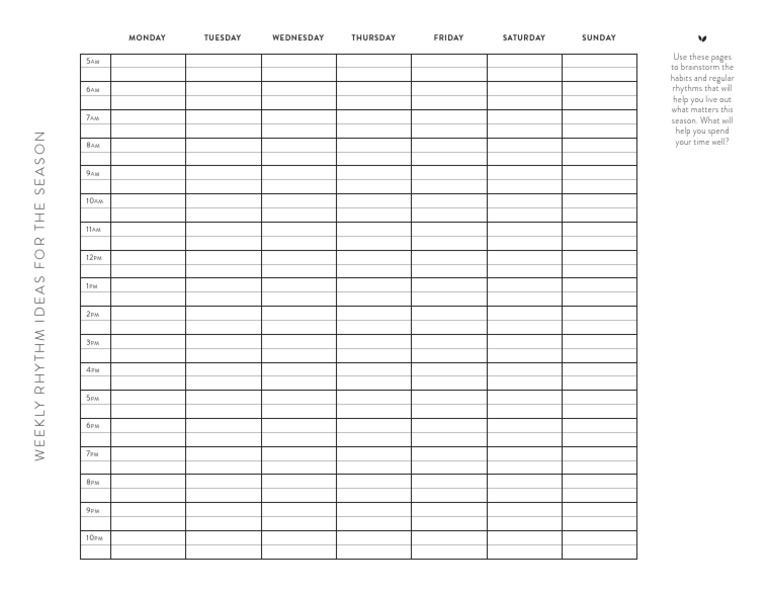 WEEKLY RHYTHM IDEAS FOR THE SEASON

|  | MONDAY | TUESDAY | WEDNESDAY | THURSDAY | FRIDAY | SATURDAY | SUNDAY |
|---|---|---|---|---|---|---|---|
| 5AM |  |  |  |  |  |  |  |
| 6AM |  |  |  |  |  |  |  |
| 7AM |  |  |  |  |  |  |  |
| 8AM |  |  |  |  |  |  |  |
| 9AM |  |  |  |  |  |  |  |
| 10AM |  |  |  |  |  |  |  |
| 11AM |  |  |  |  |  |  |  |
| 12PM |  |  |  |  |  |  |  |
| 1PM |  |  |  |  |  |  |  |
| 2PM |  |  |  |  |  |  |  |
| 3PM |  |  |  |  |  |  |  |
| 4PM |  |  |  |  |  |  |  |
| 5PM |  |  |  |  |  |  |  |
| 6PM |  |  |  |  |  |  |  |
| 7PM |  |  |  |  |  |  |  |
| 8PM |  |  |  |  |  |  |  |
| 9PM |  |  |  |  |  |  |  |
| 10PM |  |  |  |  |  |  |  |

Use these pages to brainstorm the habits and regular rhythms that will help you live out what matters this season. What will help you spend your time well?